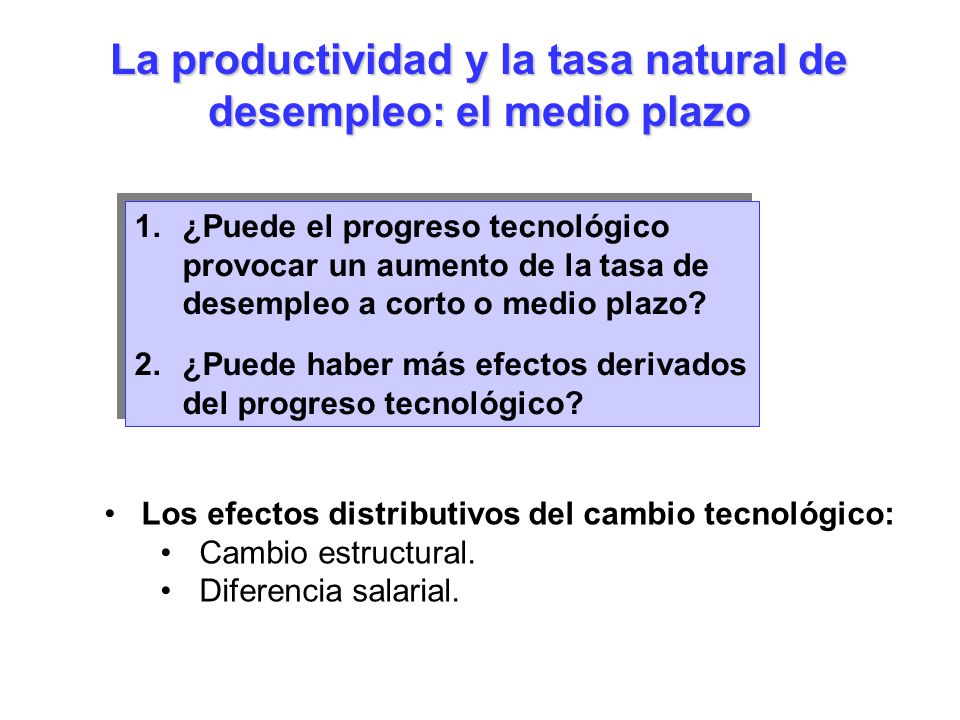 La productividad y la tasa natural de desempleo: el medio plazo

1. ¿Puede el progreso tecnológico provocar un aumento de la tasa de desempleo a corto o medio plazo?
2. ¿Puede haber más efectos derivados del progreso tecnológico?

• Los efectos distributivos del cambio tecnológico:
  • Cambio estructural.
  • Diferencia salarial.